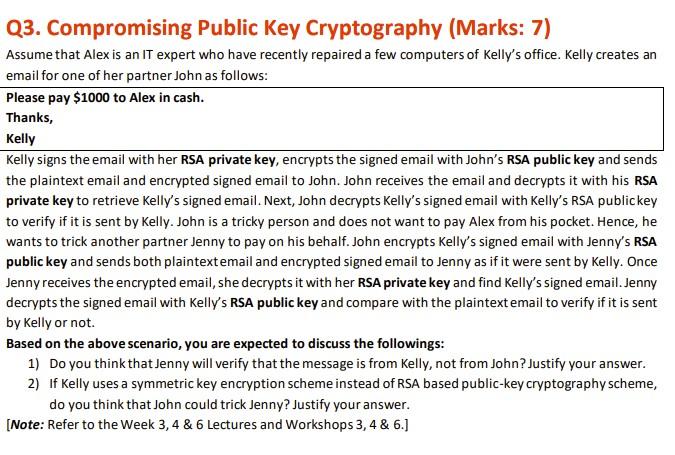 Q3. Compromising Public Key Cryptography (Marks: 7)

Assume that Alex is an IT expert who have recently repaired a few computers of Kelly's office. Kelly creates an email for one of her partner John as follows:

Please pay \$1000 to Alex in cash.
Thanks,
Kelly

Kelly signs the email with her RSA private key, encrypts the signed email with John's RSA public key and sends the plaintext email and encrypted signed email to John. John receives the email and decrypts it with his RSA private key to retrieve Kelly's signed email. Next, John decrypts Kelly's signed email with Kelly's RSA public key to verify if it is sent by Kelly. John is a tricky person and does not want to pay Alex from his pocket. Hence, he wants to trick another partner Jenny to pay on his behalf. John encrypts Kelly's signed email with Jenny's RSA public key and sends both plaintext email and encrypted signed email to Jenny as if it were sent by Kelly. Once Jenny receives the encrypted email, she decrypts it with her RSA private key and find Kelly's signed email. Jenny decrypts the signed email with Kelly's RSA public key and compare with the plaintext email to verify if it is sent by Kelly or not.

Based on the above scenario, you are expected to discuss the followings:

1) Do you think that Jenny will verify that the message is from Kelly, not from John? Justify your answer.
2) If Kelly uses a symmetric key encryption scheme instead of RSA based public-key cryptography scheme, do you think that John could trick Jenny? Justify your answer.

[Note: Refer to the Week 3, 4 & 6 Lectures and Workshops 3, 4 & 6.]